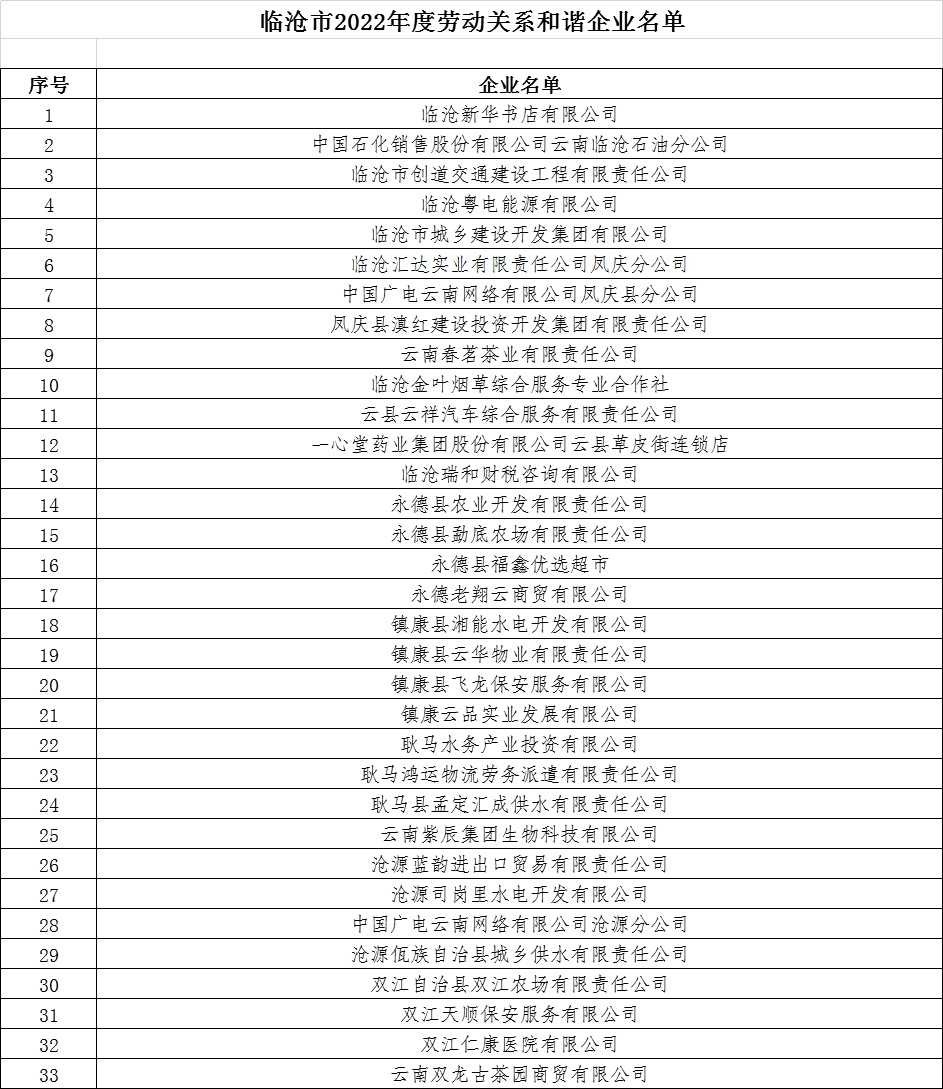 临沧市2022年度劳动关系和谐企业名单

| 序号 | 企业名单 |
|---|---|
| 1 | 临沧新华书店有限公司 |
| 2 | 中国石化销售股份有限公司云南临沧石油分公司 |
| 3 | 临沧市创道交通建设工程有限责任公司 |
| 4 | 临沧粤电能源有限公司 |
| 5 | 临沧市城乡建设开发集团有限公司 |
| 6 | 临沧汇达实业有限责任公司凤庆分公司 |
| 7 | 中国广电云南网络有限公司凤庆县分公司 |
| 8 | 凤庆县滇红建设投资开发集团有限责任公司 |
| 9 | 云南春茗茶业有限责任公司 |
| 10 | 临沧金叶烟草综合服务专业合作社 |
| 11 | 云县云祥汽车综合服务有限责任公司 |
| 12 | 一心堂药业集团股份有限公司云县草皮街连锁店 |
| 13 | 临沧瑞和财税咨询有限公司 |
| 14 | 永德县农业开发有限责任公司 |
| 15 | 永德县勐底农场有限责任公司 |
| 16 | 永德县福鑫优选超市 |
| 17 | 永德老翔云商贸有限公司 |
| 18 | 镇康县湘能水电开发有限公司 |
| 19 | 镇康县云华物业有限责任公司 |
| 20 | 镇康县飞龙保安服务有限公司 |
| 21 | 镇康云品实业发展有限公司 |
| 22 | 耿马水务产业投资有限公司 |
| 23 | 耿马鸿运物流劳务派遣有限责任公司 |
| 24 | 耿马县孟定汇成供水有限责任公司 |
| 25 | 云南紫辰集团生物科技有限公司 |
| 26 | 沧源蓝韵进出口贸易有限责任公司 |
| 27 | 沧源司岗里水电开发有限公司 |
| 28 | 中国广电云南网络有限公司沧源分公司 |
| 29 | 沧源佤族自治县城乡供水有限责任公司 |
| 30 | 双江自治县双江农场有限责任公司 |
| 31 | 双江天顺保安服务有限公司 |
| 32 | 双江仁康医院有限公司 |
| 33 | 云南双龙古茶园商贸有限公司 |